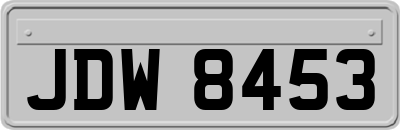 JDW 8453